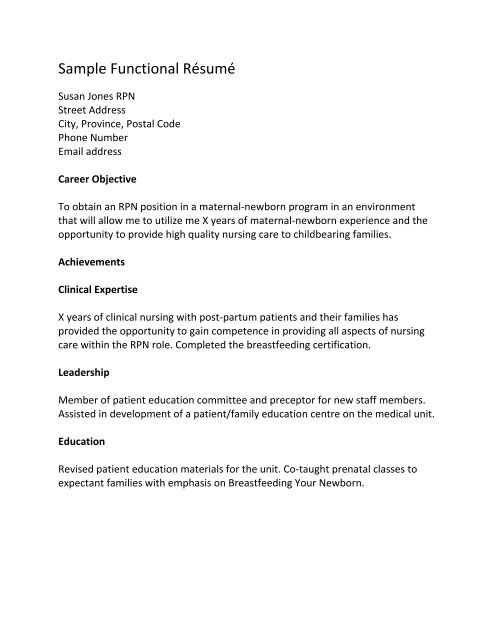 Sample Functional Résumé

Susan Jones RPN
Street Address
City, Province, Postal Code
Phone Number
Email address

Career Objective

To obtain an RPN position in a maternal-newborn program in an environment that will allow me to utilize me X years of maternal-newborn experience and the opportunity to provide high quality nursing care to childbearing families.

Achievements

Clinical Expertise

X years of clinical nursing with post-partum patients and their families has provided the opportunity to gain competence in providing all aspects of nursing care within the RPN role. Completed the breastfeeding certification.

Leadership

Member of patient education committee and preceptor for new staff members. Assisted in development of a patient/family education centre on the medical unit.

Education

Revised patient education materials for the unit. Co-taught prenatal classes to expectant families with emphasis on Breastfeeding Your Newborn.